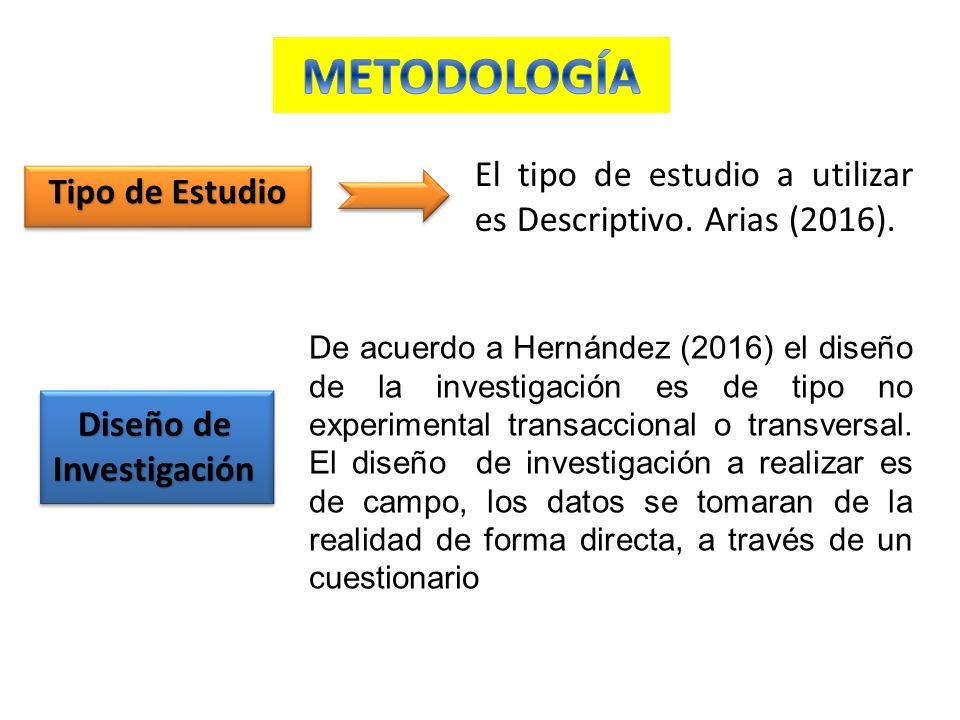 METODOLOGÍA

Tipo de Estudio

El tipo de estudio a utilizar es Descriptivo. Arias (2016).

Diseño de Investigación

De acuerdo a Hernández (2016) el diseño de la investigación es de tipo no experimental transaccional o transversal. El diseño de investigación a realizar es de campo, los datos se tomaran de la realidad de forma directa, a través de un cuestionario